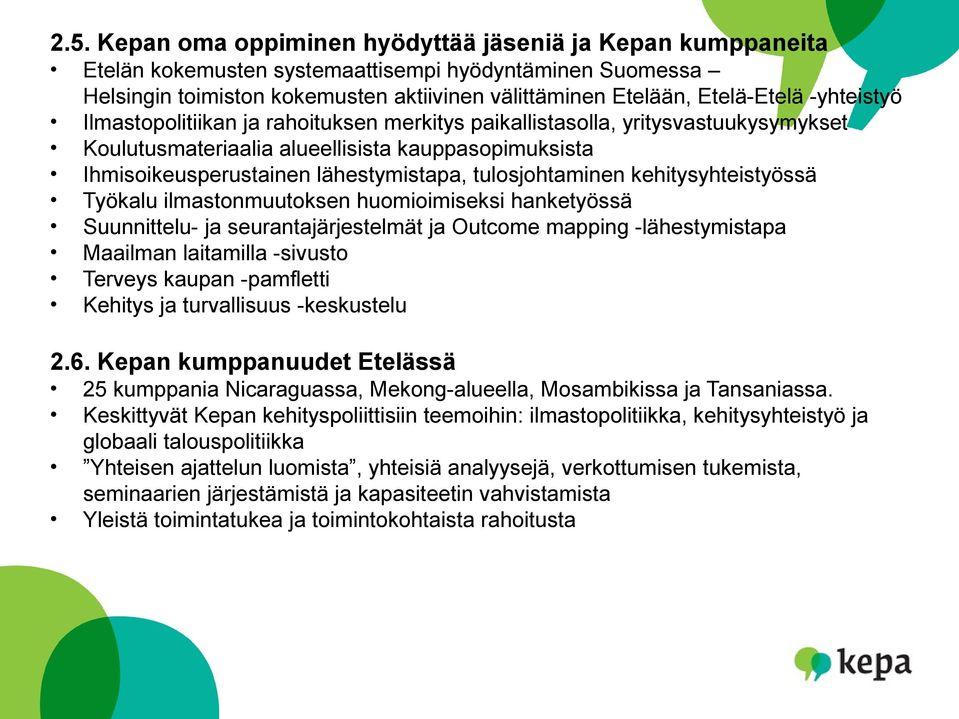 2.5. Kepan oma oppiminen hyödyttää jäseniä ja Kepan kumppaneita
• Etelän kokemusten systemaattisempi hyödyntäminen Suomessa – Helsingin toimiston kokemusten aktiivinen välittäminen Etelään, Etelä-Etelä -yhteistyö
• Ilmastopolitiikan ja rahoituksen merkitys paikallistasolla, yritysvastuukysymykset
• Koulutusmateriaalia alueellisista kauppasopimuksista
• Ihmisoikeusperustainen lähestymistapa, tulosjohtaminen kehitysyhteistyössä
• Työkalu ilmastonmuutoksen huomioimiseksi hanketyössä
• Suunnittelu- ja seurantajärjestelmät ja Outcome mapping -lähestymistapa
• Maailman laitamilla -sivusto
• Terveys kaupan -pamfletti
• Kehitys ja turvallisuus -keskustelu

2.6. Kepan kumppanuudet Etelässä
• 25 kumppania Nicaraguassa, Mekong-alueella, Mosambikissa ja Tansaniassa.
• Keskittyvät Kepan kehityspoliittisiin teemoihin: ilmastopolitiikka, kehitysyhteistyö ja globaali talouspolitiikka
• ”Yhteisen ajattelun luomista”, yhteisiä analyysejä, verkottumisen tukemista, seminaarien järjestämistä ja kapasiteetin vahvistamista
• Yleistä toimintatukea ja toimintokohtaista rahoitusta

kepa